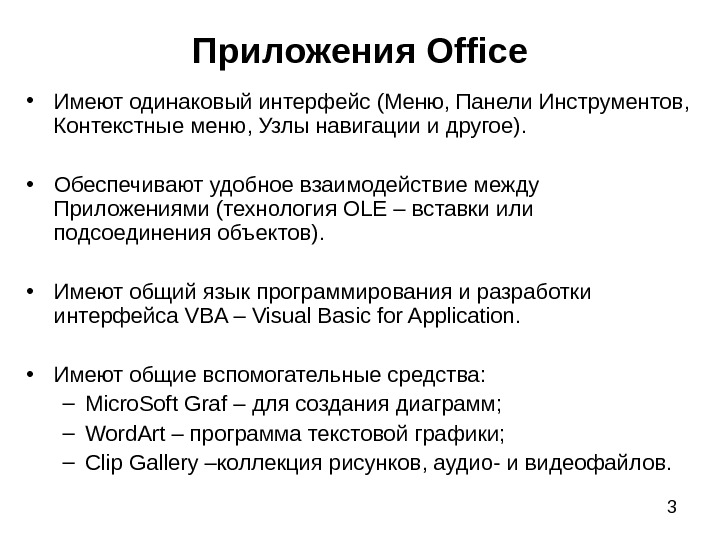 Приложения Office

• Имеют одинаковый интерфейс (Меню, Панели Инструментов, Контекстные меню, Узлы навигации и другое).

• Обеспечивают удобное взаимодействие между Приложениями (технология OLE – вставки или подсоединения объектов).

• Имеют общий язык программирования и разработки интерфейса VBA – Visual Basic for Application.

• Имеют общие вспомогательные средства:
– MicroSoft Graf – для создания диаграмм;
– WordArt – программа текстовой графики;
– Clip Gallery –коллекция рисунков, аудио- и видеофайлов.

3